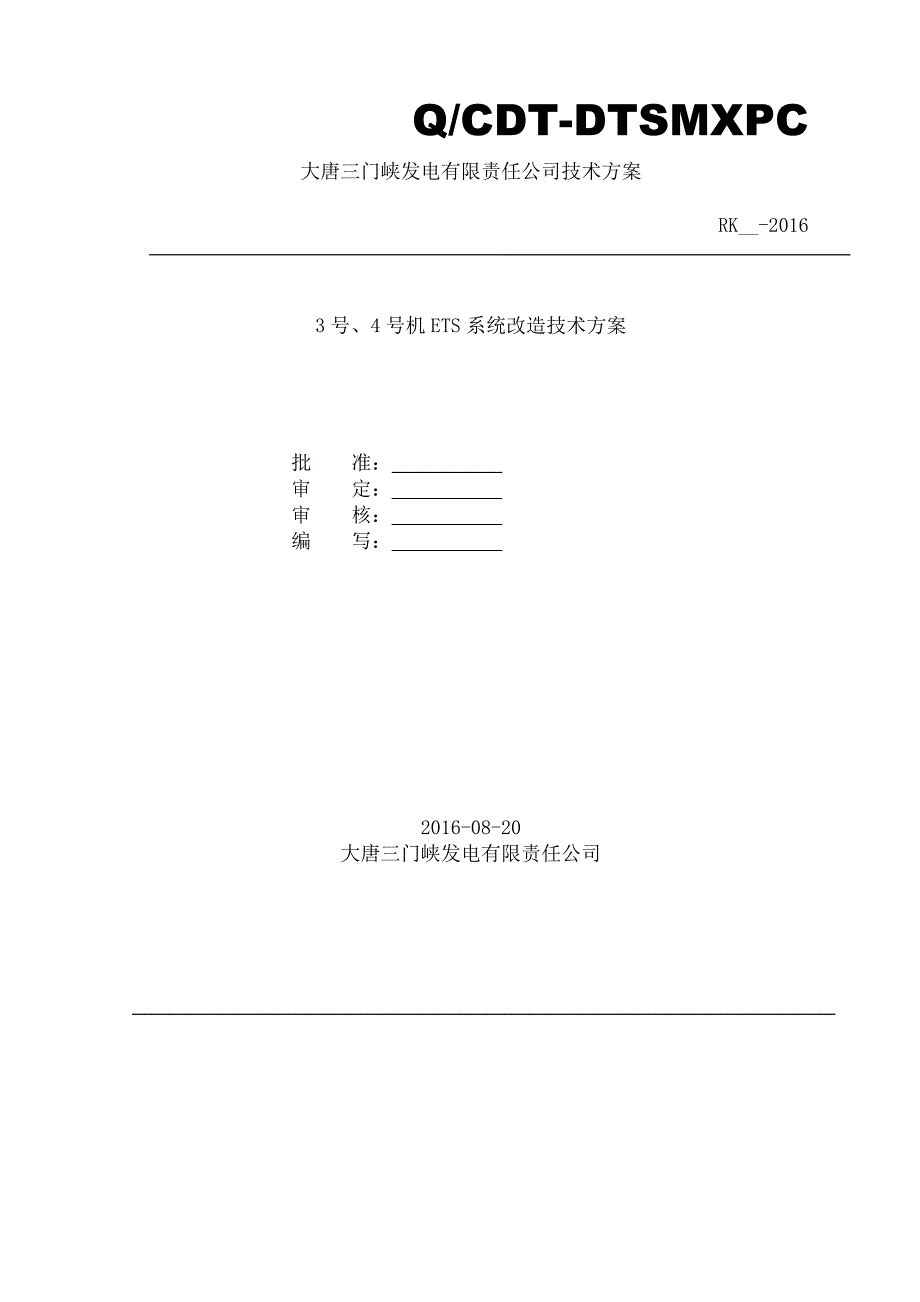 Q/CDT-DTSMXPC

大唐三门峡发电有限责任公司技术方案

RK____-2016

3号、4号机ETS系统改造技术方案

批 准：____
审 定：____
审 核：____
编 写：____

2016-08-20
大唐三门峡发电有限责任公司